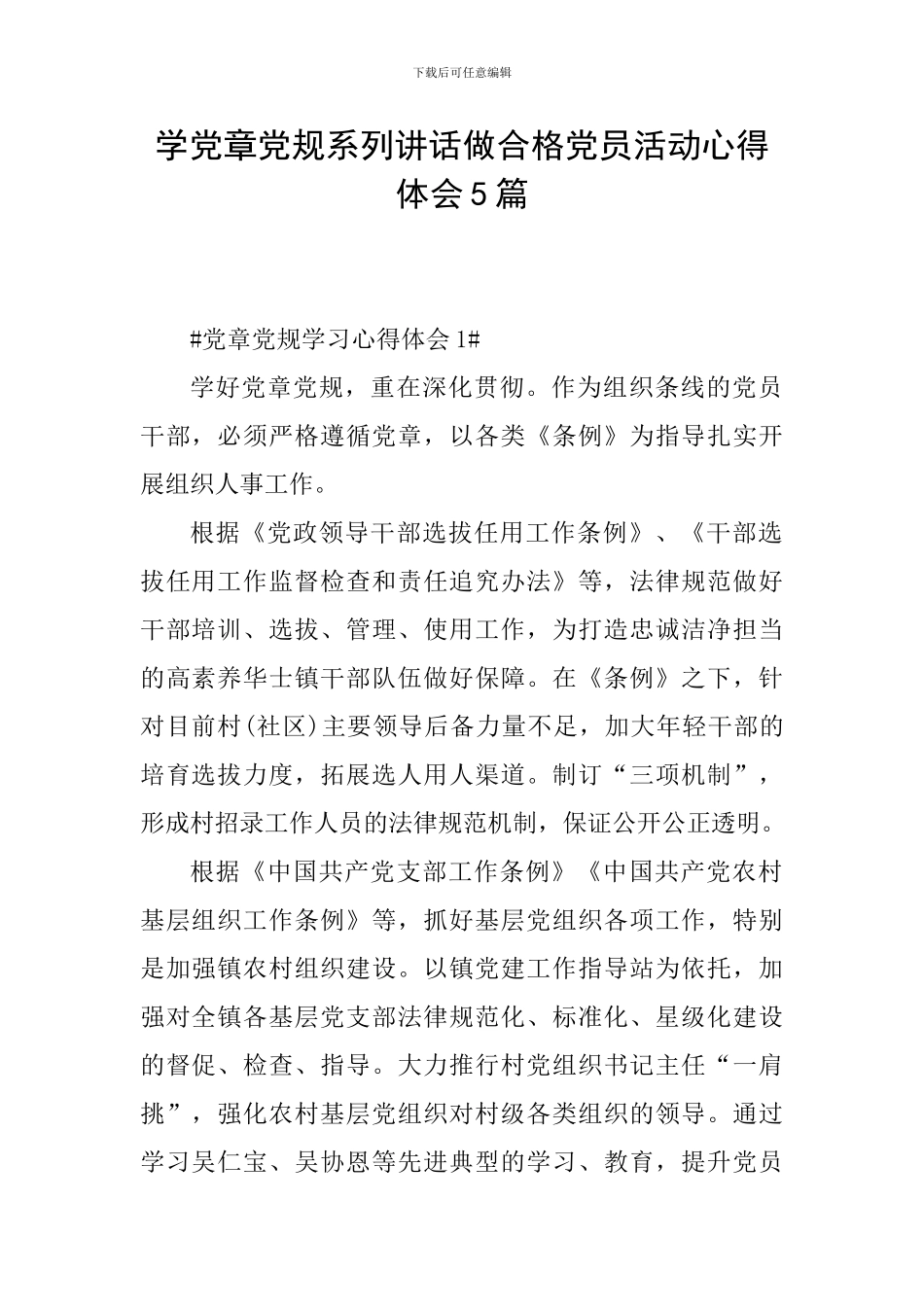 下载后可任意编辑

学党章党规系列讲话做合格党员活动心得体会5篇

#党章党规学习心得体会1#

学好党章党规，重在深化贯彻。作为组织条线的党员干部，必须严格遵循党章，以各类《条例》为指导扎实开展组织人事工作。

根据《党政领导干部选拔任用工作条例》、《干部选拔任用工作监督检查和责任追究办法》等，法律规范做好干部培训、选拔、管理、使用工作，为打造忠诚洁净担当的高素养华士镇干部队伍做好保障。在《条例》之下，针对目前村(社区)主要领导后备力量不足，加大年轻干部的培育选拔力度，拓展选人用人渠道。制订“三项机制”，形成村招录工作人员的法律规范机制，保证公开公正透明。

根据《中国共产党支部工作条例》《中国共产党农村基层组织工作条例》等，抓好基层党组织各项工作，特别是加强镇农村组织建设。以镇党建工作指导站为依托，加强对全镇各基层党支部法律规范化、标准化、星级化建设的督促、检查、指导。大力推行村党组织书记主任“一肩挑”，强化农村基层党组织对村级各类组织的领导。通过学习吴仁宝、吴协恩等先进典型的学习、教育，提升党员